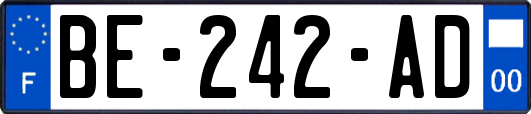 F
BE-242-AD
00